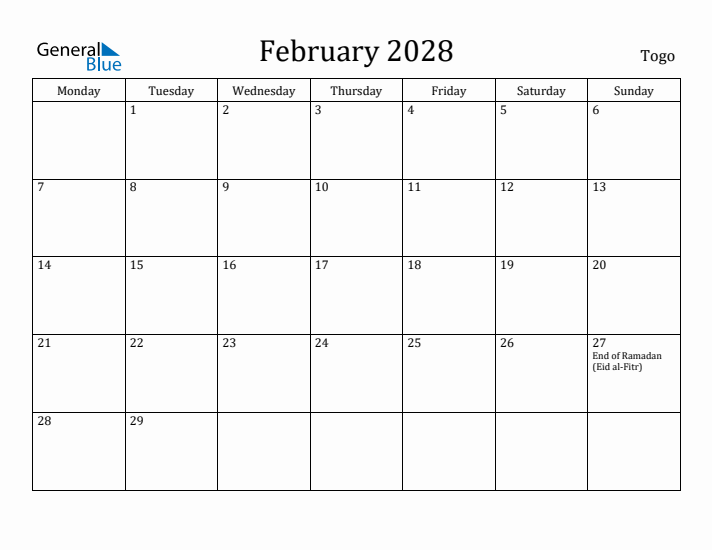 General Blue

February 2028

Togo

| Monday | Tuesday | Wednesday | Thursday | Friday | Saturday | Sunday |
|---|---|---|---|---|---|---|
| | 1 | 2 | 3 | 4 | 5 | 6 |
| 7 | 8 | 9 | 10 | 11 | 12 | 13 |
| 14 | 15 | 16 | 17 | 18 | 19 | 20 |
| 21 | 22 | 23 | 24 | 25 | 26 | 27 End of Ramadan (Eid al-Fitr) |
| 28 | 29 | | | | | |